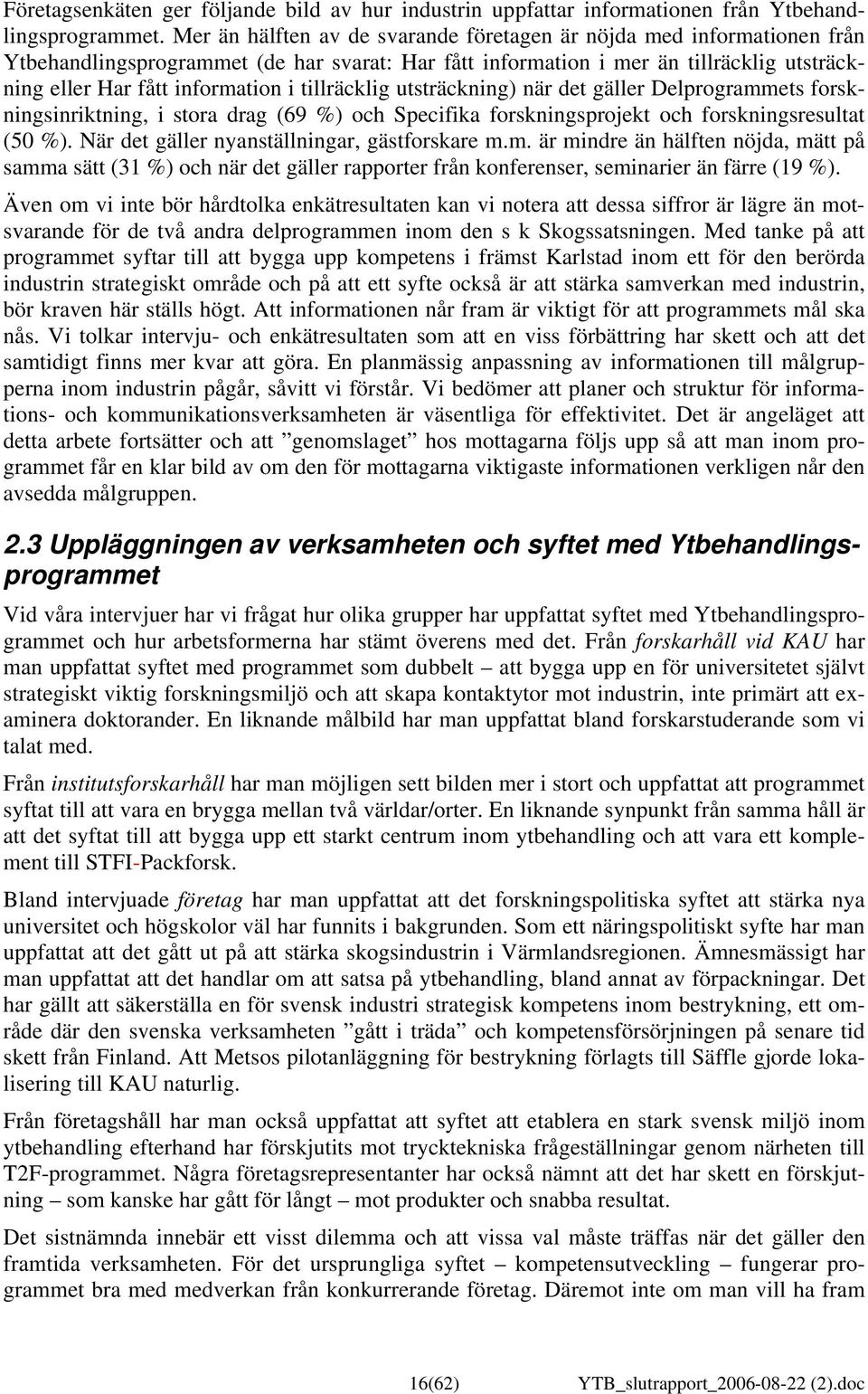 Företagsenkäten ger följande bild av hur industrin uppfattar informationen från Ytbehandlingsprogrammet. Mer än hälften av de svarande företagen är nöjda med informationen från Ytbehandlingsprogrammet (de har svarat: Har fått information i mer än tillräcklig utsträckning eller Har fått information i tillräcklig utsträckning) när det gäller Delprogrammets forskningsinriktning, i stora drag (69 %) och Specifika forskningsprojekt och forskningsresultat (50 %). När det gäller nyanställningar, gästforskare m.m. är mindre än hälften nöjda, mätt på samma sätt (31 %) och när det gäller rapporter från konferenser, seminarier än färre (19 %).

Även om vi inte bör hårdtolka enkätresultaten kan vi notera att dessa siffror är lägre än motsvarande för de två andra delprogrammen inom den s k Skogssatsningen. Med tanke på att programmet syftar till att bygga upp kompetens i främst Karlstad inom ett för den berörda industrin strategiskt område och på att ett syfte också är att stärka samverkan med industrin, bör kraven här ställs högt. Att informationen når fram är viktigt för att programmets mål ska nås. Vi tolkar intervju- och enkätresultaten som att en viss förbättring har skett och att det samtidigt finns mer kvar att göra. En planmässig anpassning av informationen till målgrupperna inom industrin pågår, såvitt vi förstår. Vi bedömer att planer och struktur för informations- och kommunikationsverksamheten är väsentliga för effektivitet. Det är angeläget att detta arbete fortsätter och att ”genomslaget” hos mottagarna följs upp så att man inom programmet får en klar bild av om den för mottagarna viktigaste informationen verkligen når den avsedda målgruppen.

2.3 Uppläggningen av verksamheten och syftet med Ytbehandlingsprogrammet

Vid våra intervjuer har vi frågat hur olika grupper har uppfattat syftet med Ytbehandlingsprogrammet och hur arbetsformerna har stämt överens med det. Från forskarhåll vid KAU har man uppfattat syftet med programmet som dubbelt – att bygga upp en för universitetet självt strategiskt viktig forskningsmiljö och att skapa kontaktytor mot industrin, inte primärt att examinera doktorander. En liknande målbild har man uppfattat bland forskarstuderande som vi talat med.

Från institutsforskarhåll har man möjligen sett bilden mer i stort och uppfattat att programmet syftat till att vara en brygga mellan två världar/orter. En liknande synpunkt från samma håll är att det syftat till att bygga upp ett starkt centrum inom ytbehandling och att vara ett komplement till STFI-Packforsk.

Bland intervjuade företag har man uppfattat att det forskningspolitiska syftet att stärka nya universitet och högskolor väl har funnits i bakgrunden. Som ett näringspolitiskt syfte har man uppfattat att det gått ut på att stärka skogsindustrin i Värmlandsregionen. Ämnesmässigt har man uppfattat att det handlar om att satsa på ytbehandling, bland annat av förpackningar. Det har gällt att säkerställa en för svensk industri strategisk kompetens inom bestrykning, ett område där den svenska verksamheten ”gått i träda” och kompetensförsörjningen på senare tid skett från Finland. Att Metsos pilotanläggning för bestrykning förlagts till Säffle gjorde lokalisering till KAU naturlig.

Från företagshåll har man också uppfattat att syftet att etablera en stark svensk miljö inom ytbehandling efterhand har förskjutits mot trycktekniska frågeställningar genom närheten till T2F-programmet. Några företagsrepresentanter har också nämnt att det har skett en förskjutning – som kanske har gått för långt – mot produkter och snabba resultat.

Det sistnämnda innebär ett visst dilemma och att vissa val måste träffas när det gäller den framtida verksamheten. För det ursprungliga syftet – kompetensutveckling – fungerar programmet bra med medverkan från konkurrerande företag. Däremot inte om man vill ha fram

16(62) YTB_slutrapport_2006-08-22 (2).doc